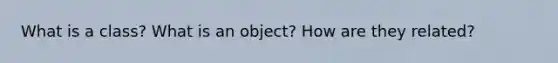 What is a class? What is an object? How are they related?